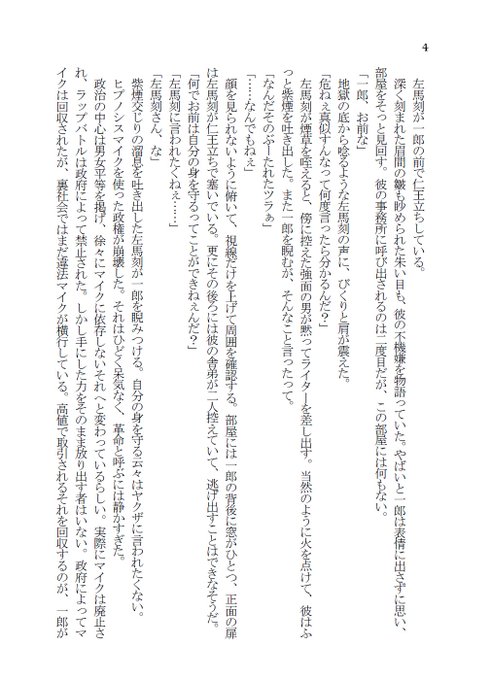 4

左馬刻が一郎の前で仁王立ちしている。

深く刻まれた眉間の皺も眇められた朱い目も、彼の不機嫌を物語っていた。やばいと一郎は表情に出さずに思い、部屋をそっと見回す。彼の事務所に呼び出されるのは二度目だが、この部屋には何もない。

「一郎、お前な」

地獄の底から唸るような左馬刻の声に、びくりと肩が震えた。

「危ねぇ真似すんなって何度言ったら分かるんだ?」

左馬刻が煙草を咥えると、傍に控えた強面の男が黙ってライターを差し出す。当然のように火を点けて、彼はふっと紫煙を吐き出した。また一郎を睨むが、そんなこと言ったって。

「なんだそのぶーたれたツラぁ」

「……なんでもねぇ」

顔を見られないように俯いて、視線だけを上げて周囲を確認する。部屋には一郎の背後に窓がひとつ、正面の扉は左馬刻が仁王立ちで塞いでいる。更にその後ろには彼の舎弟が二人控えていて、逃げ出すことはできなそうだ。

「何でお前は自分の身を守るってことができねぇんだ?」

「左馬刻に言われたくねぇ……」

「左馬刻さん、な」

紫煙交じりの溜息を吐き出した左馬刻が一郎を睨みつける。自分の身を守る云々はヤクザに言われたくない。

ヒプノシスマイクを使った政権が崩壊した。それはひどく呆気なく、革命と呼ぶには静かすぎた。

政治の中心は男女平等を掲げ、徐々にマイクに依存しないそれへと変わっているらしい。実際にマイクは廃止され、ラップバトルは政府によって禁止された。しかし手にした力をそのまま放り出す者はいない。政府によってマイクは回収されたが、裏社会ではまだ違法マイクが横行している。高値で取引されるそれを回収するのが、一郎が